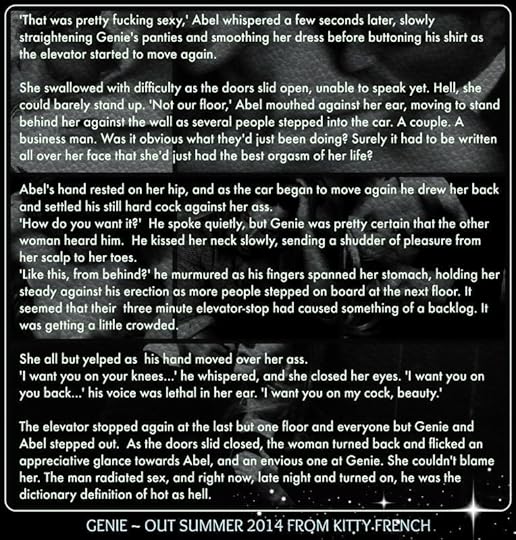 'That was pretty fucking sexy,' Abel whispered a few seconds later, slowly straightening Genie's panties and smoothing her dress before buttoning his shirt as the elevator started to move again.

She swallowed with difficulty as the doors slid open, unable to speak yet. Hell, she could barely stand up. 'Not our floor,' Abel mouthed against her ear, moving to stand behind her against the wall as several people stepped into the car. A couple. A business man. Was it obvious what they'd just been doing? Surely it had to be written all over her face that she'd just had the best orgasm of her life?

Abel's hand rested on her hip, and as the car began to move again he drew her back and settled his still hard cock against her ass.
'How do you want it?' He spoke quietly, but Genie was pretty certain that the other woman heard him. He kissed her neck slowly, sending a shudder of pleasure from her scalp to her toes.
'Like this, from behind?' he murmured as his fingers spanned her stomach, holding her steady against his erection as more people stepped on board at the next floor. It seemed that their three minute elevator-stop had caused something of a backlog. It was getting a little crowded.

She all but yelped as his hand moved over her ass.
'I want you on your knees...' he whispered, and she closed her eyes. 'I want you on you back...' his voice was lethal in her ear. 'I want you on my cock, beauty.'

The elevator stopped again at the last but one floor and everyone but Genie and Abel stepped out. As the doors slid closed, the woman turned back and flicked an appreciative glance towards Abel, and an envious one at Genie. She couldn't blame her. The man radiated sex, and right now, late night and turned on, he was the dictionary definition of hot as hell.

GENIE ~ OUT SUMMER 2014 FROM KITTY FRENCH